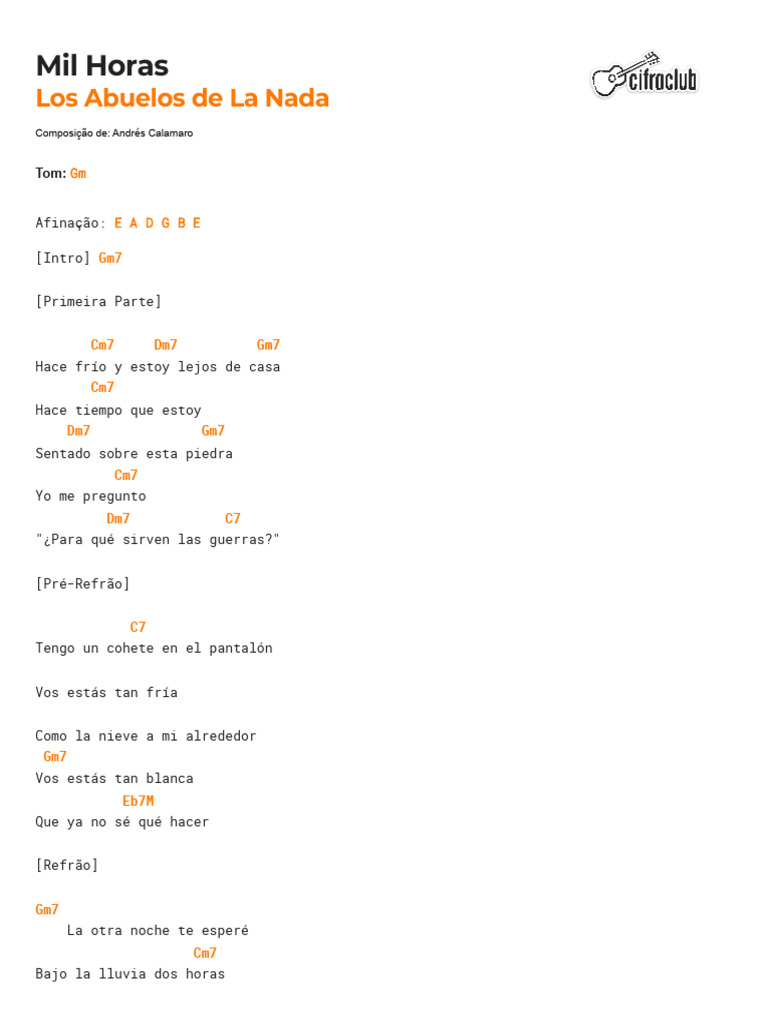 Mil Horas
Los Abuelos de La Nada

cifraclub

Composição de: Andrés Calamaro

Tom: Gm

Afinação: E A D G B E

[Intro] Gm7

[Primeira Parte]

Cm7 Dm7 Gm7
Hace frío y estoy lejos de casa
Cm7
Hace tiempo que estoy
Dm7 Gm7
Sentado sobre esta piedra
Cm7
Yo me pregunto
Dm7 C7
"¿Para qué sirven las guerras?"

[Pré-Refrão]

C7
Tengo un cohete en el pantalón

Vos estás tan fría

Como la nieve a mi alrededor
Gm7
Vos estás tan blanca
Eb7M
Que ya no sé qué hacer

[Refrão]

Gm7
La otra noche te esperé
Cm7
Bajo la lluvia dos horas